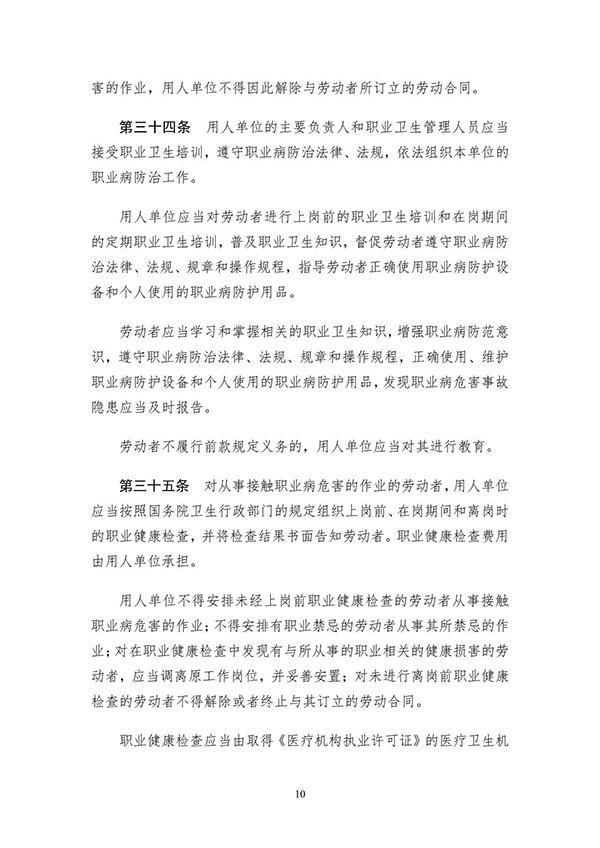 害的作业，用人单位不得因此解除与劳动者所订立的劳动合同。

第三十四条　用人单位的主要负责人和职业卫生管理人员应当接受职业卫生培训，遵守职业病防治法律、法规，依法组织本单位的职业病防治工作。

用人单位应当对劳动者进行上岗前的职业卫生培训和在岗期间的定期职业卫生培训，普及职业卫生知识，督促劳动者遵守职业病防治法律、法规、规章和操作规程，指导劳动者正确使用职业病防护设备和个人使用的职业病防护用品。

劳动者应当学习和掌握相关的职业卫生知识，增强职业病防范意识，遵守职业病防治法律、法规、规章和操作规程，正确使用、维护职业病防护设备和个人使用的职业病防护用品，发现职业病危害事故隐患应当及时报告。

劳动者不履行前款规定义务的，用人单位应当对其进行教育。

第三十五条　对从事接触职业病危害的作业的劳动者，用人单位应当按照国务院卫生行政部门的规定组织上岗前、在岗期间和离岗时的职业健康检查，并将检查结果书面告知劳动者。职业健康检查费用由用人单位承担。

用人单位不得安排未经上岗前职业健康检查的劳动者从事接触职业病危害的作业；不得安排有职业禁忌的劳动者从事其所禁忌的作业；对在职业健康检查中发现有与所从事的职业相关的健康损害的劳动者，应当调离原工作岗位，并妥善安置；对未进行离岗前职业健康检查的劳动者不得解除或者终止与其订立的劳动合同。

职业健康检查应当由取得《医疗机构执业许可证》的医疗卫生机

10